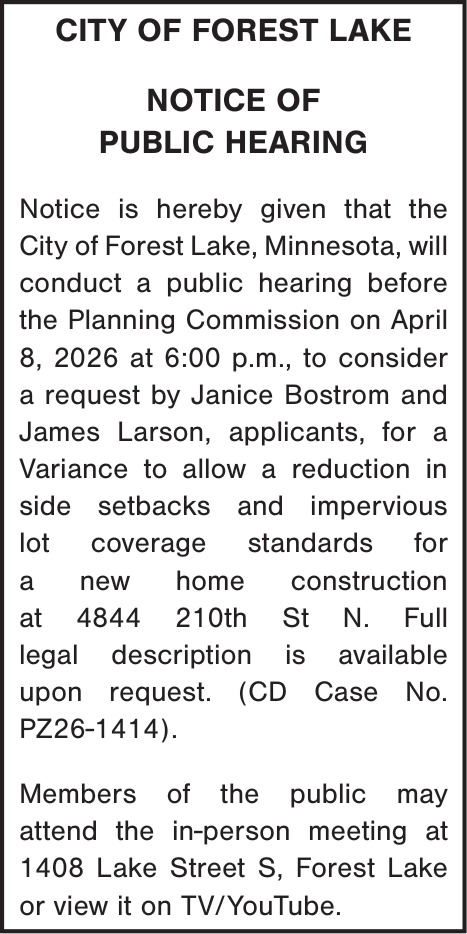 CITY OF FOREST LAKE

NOTICE OF PUBLIC HEARING

Notice is hereby given that the City of Forest Lake, Minnesota, will conduct a public hearing before the Planning Commission on April 8, 2026 at 6:00 p.m., to consider a request by Janice Bostrom and James Larson, applicants, for a Variance to allow a reduction in side setbacks and impervious lot coverage standards for a new home construction at 4844 210th St N. Full legal description is available upon request. (CD Case No. PZ26-1414).

Members of the public may attend the in-person meeting at 1408 Lake Street S, Forest Lake or view it on TV/YouTube.